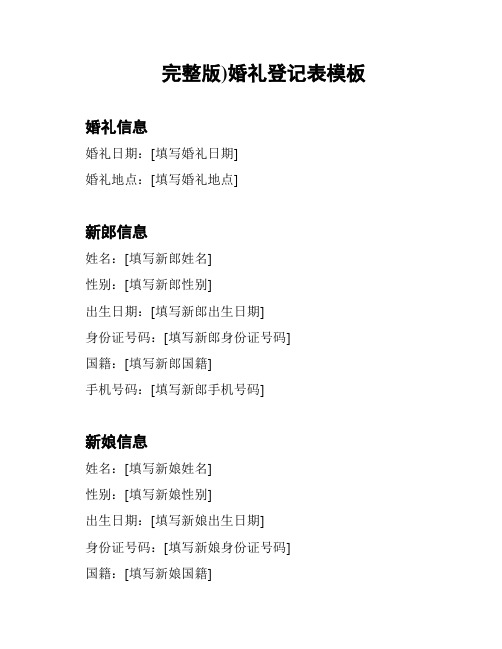 完整版)婚礼登记表模板

婚礼信息

婚礼日期：[填写婚礼日期]

婚礼地点：[填写婚礼地点]

新郎信息

姓名：[填写新郎姓名]

性别：[填写新郎性别]

出生日期：[填写新郎出生日期]

身份证号码：[填写新郎身份证号码]

国籍：[填写新郎国籍]

手机号码：[填写新郎手机号码]

新娘信息

姓名：[填写新娘姓名]

性别：[填写新娘性别]

出生日期：[填写新娘出生日期]

身份证号码：[填写新娘身份证号码]

国籍：[填写新娘国籍]